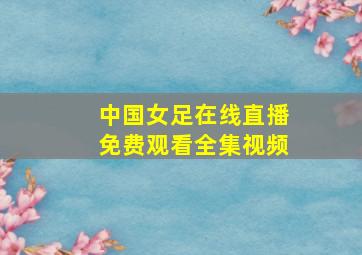 中国女足在线直播
免费观看全集视频